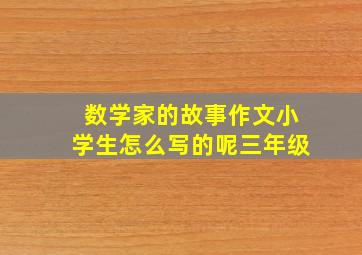 数学家的故事作文小学生怎么写的呢三年级